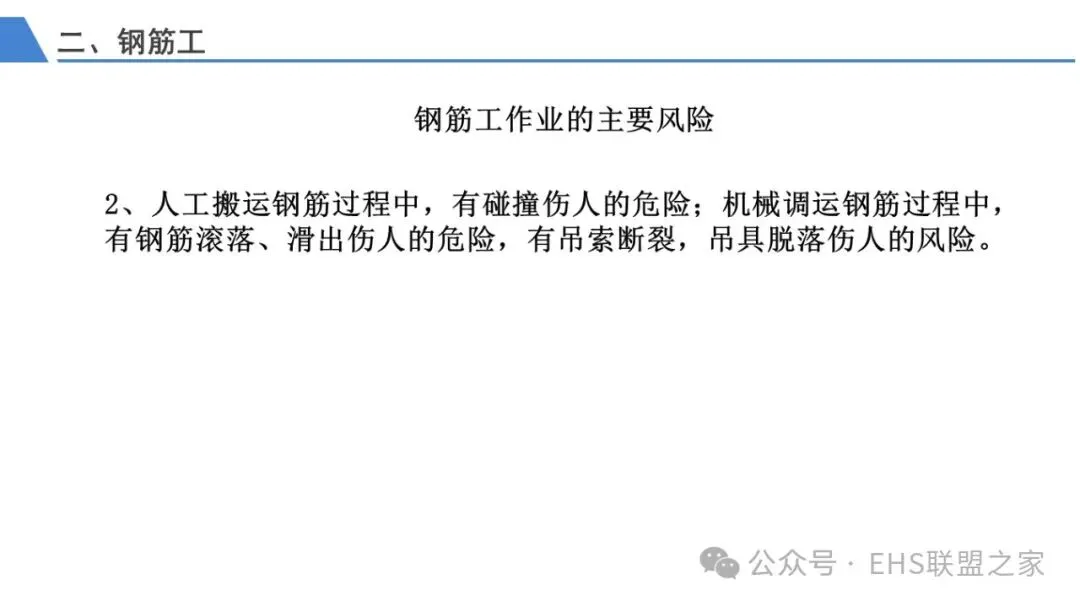 二、钢筋工

钢筋工作业的主要风险

2、人工搬运钢筋过程中，有碰撞伤人的危险；机械调运钢筋过程中，有钢筋滚落、滑出伤人的危险，有吊索断裂，吊具脱落伤人的风险。

公众号 · EHS联盟之家